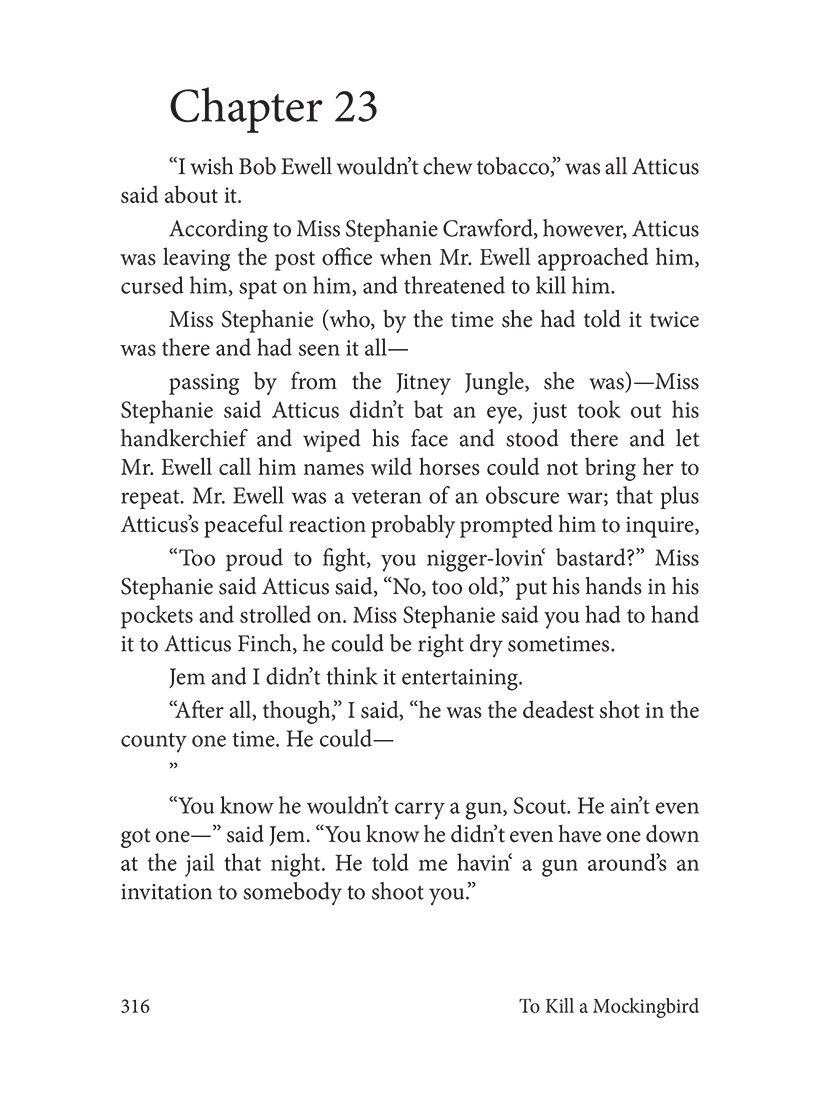 Chapter 23

“I wish Bob Ewell wouldn’t chew tobacco,” was all Atticus said about it.

According to Miss Stephanie Crawford, however, Atticus was leaving the post office when Mr. Ewell approached him, cursed him, spat on him, and threatened to kill him.

Miss Stephanie (who, by the time she had told it twice was there and had seen it all—

passing by from the Jitney Jungle, she was)—Miss Stephanie said Atticus didn’t bat an eye, just took out his handkerchief and wiped his face and stood there and let Mr. Ewell call him names wild horses could not bring her to repeat. Mr. Ewell was a veteran of an obscure war; that plus Atticus’s peaceful reaction probably prompted him to inquire,

“Too proud to fight, you nigger-lovin‘ bastard?” Miss Stephanie said Atticus said, “No, too old,” put his hands in his pockets and strolled on. Miss Stephanie said you had to hand it to Atticus Finch, he could be right dry sometimes.

Jem and I didn’t think it entertaining.

“After all, though,” I said, “he was the deadest shot in the county one time. He could—

”

“You know he wouldn’t carry a gun, Scout. He ain’t even got one—” said Jem. “You know he didn’t even have one down at the jail that night. He told me havin‘ a gun around’s an invitation to somebody to shoot you.”

316 To Kill a Mockingbird